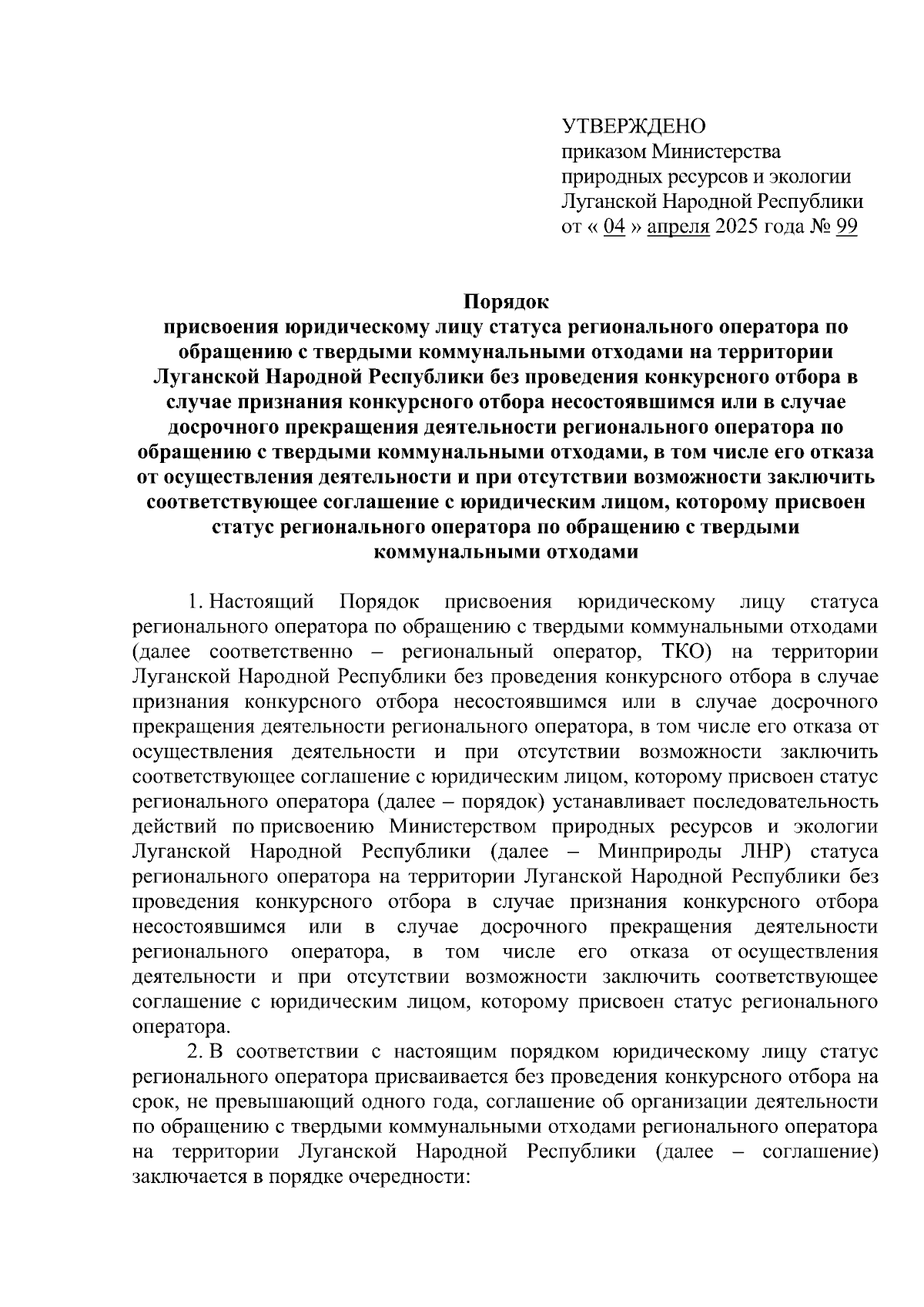 УТВЕРЖДЕНО
приказом Министерства природных ресурсов и экологии Луганской Народной Республики
от « 04 » апреля 2025 года № 99

Порядок
присвоения юридическому лицу статуса регионального оператора по обращению с твердыми коммунальными отходами на территории Луганской Народной Республики без проведения конкурсного отбора в случае признания конкурсного отбора несостоявшимся или в случае досрочного прекращения деятельности регионального оператора по обращению с твердыми коммунальными отходами, в том числе его отказа от осуществления деятельности и при отсутствии возможности заключить соответствующее соглашение с юридическим лицом, которому присвоен статус регионального оператора по обращению с твердыми коммунальными отходами

1. Настоящий Порядок присвоения юридическому лицу статуса регионального оператора по обращению с твердыми коммунальными отходами (далее соответственно – региональный оператор, ТКО) на территории Луганской Народной Республики без проведения конкурсного отбора в случае признания конкурсного отбора несостоявшимся или в случае досрочного прекращения деятельности регионального оператора, в том числе его отказа от осуществления деятельности и при отсутствии возможности заключить соответствующее соглашение с юридическим лицом, которому присвоен статус регионального оператора (далее – порядок) устанавливает последовательность действий по присвоению Министерством природных ресурсов и экологии Луганской Народной Республики (далее – Минприроды ЛНР) статуса регионального оператора на территории Луганской Народной Республики без проведения конкурсного отбора в случае признания конкурсного отбора несостоявшимся или в случае досрочного прекращения деятельности регионального оператора, в том числе его отказа от осуществления деятельности и при отсутствии возможности заключить соответствующее соглашение с юридическим лицом, которому присвоен статус регионального оператора.

2. В соответствии с настоящим порядком юридическому лицу статус регионального оператора присваивается без проведения конкурсного отбора на срок, не превышающий одного года, соглашение об организации деятельности по обращению с твердыми коммунальными отходами регионального оператора на территории Луганской Народной Республики (далее – соглашение) заключается в порядке очередности: